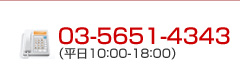 03-5651-4343
(平日10:00-18:00)